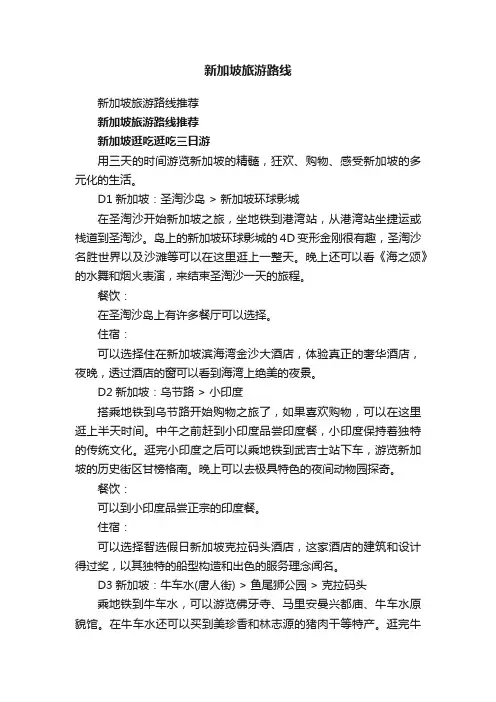 新加坡旅游路线

新加坡旅游路线推荐

新加坡旅游路线推荐

新加坡逛吃逛吃三日游

用三天的时间游览新加坡的精髓，狂欢、购物、感受新加坡的多元化的生活。

D1 新加坡：圣淘沙岛 > 新加坡环球影城

在圣淘沙开始新加坡之旅，坐地铁到港湾站，从港湾站坐捷运或栈道到圣淘沙。岛上的新加坡环球影城的4D变形金刚很有趣，圣淘沙名胜世界以及沙滩等可以在这里逛上一整天。晚上还可以看《海之颂》的水舞和烟火表演，来结束圣淘沙一天的旅程。

餐饮：

在圣淘沙岛上有许多餐厅可以选择。

住宿：

可以选择住在新加坡滨海湾金沙大酒店，体验真正的奢华酒店，夜晚，透过酒店的窗可以看到海湾上绝美的夜景。

D2 新加坡：乌节路 > 小印度

搭乘地铁到乌节路开始购物之旅了，如果喜欢购物，可以在这里逛上半天时间。中午之前赶到小印度品尝印度餐，小印度保持着独特的传统文化。逛完小印度之后可以乘地铁到武吉士站下车，游览新加坡的历史街区甘榜格南。晚上可以去极具特色的夜间动物园探奇。

餐饮：

可以到小印度品尝正宗的印度餐。

住宿：

可以选择智选假日新加坡克拉码头酒店，这家酒店的建筑和设计得过奖，以其独特的船型构造和出色的服务理念闻名。

D3 新加坡：牛车水(唐人街) > 鱼尾狮公园 > 克拉码头

乘地铁到牛车水，可以游览佛牙寺、马里安曼兴都庙、牛车水原貌馆。在牛车水还可以买到美珍香和林志源的猪肉干等特产。逛完牛